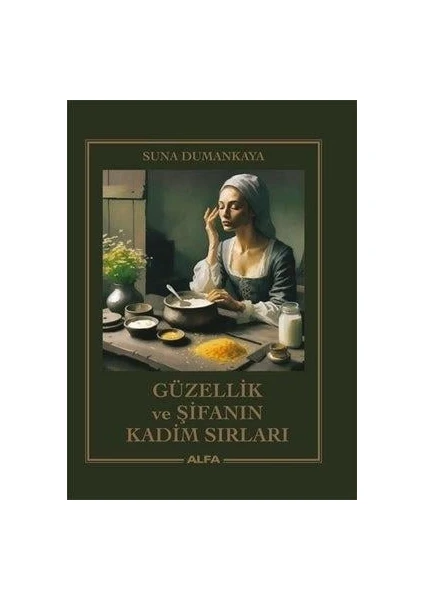 SUNA DUMANKAYA

GÜZELLİK
ve ŞİFANIN
KADİM SIRLARI

ALFA